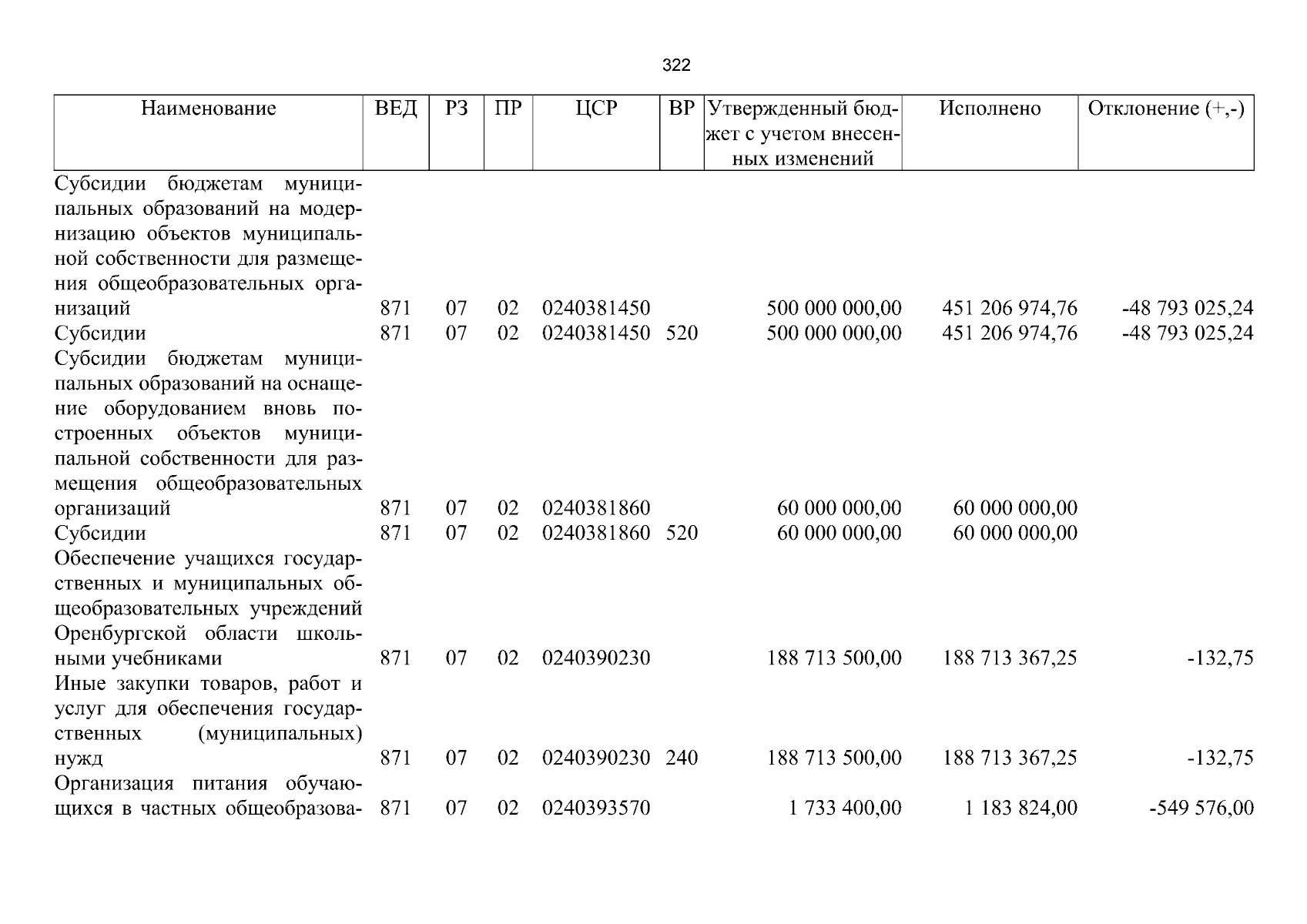 322

| Наименование | ВЕД | РЗ | ПР | ЦСР | ВР | Утвержденный бюджет с учетом внесенных изменений | Исполнено | Отклонение (+,-) |
|---|---|---|---|---|---|---|---|---|
| Субсидии бюджетам муниципальных образований на модернизацию объектов муниципальной собственности для размещения общеобразовательных организаций | 871 | 07 | 02 | 0240381450 | | 500 000 000,00 | 451 206 974,76 | -48 793 025,24 |
| Субсидии | 871 | 07 | 02 | 0240381450 | 520 | 500 000 000,00 | 451 206 974,76 | -48 793 025,24 |
| Субсидии бюджетам муниципальных образований на оснащение оборудованием вновь построенных объектов муниципальной собственности для размещения общеобразовательных организаций | 871 | 07 | 02 | 0240381860 | | 60 000 000,00 | 60 000 000,00 | |
| Субсидии | 871 | 07 | 02 | 0240381860 | 520 | 60 000 000,00 | 60 000 000,00 | |
| Обеспечение учащихся государственных и муниципальных общеобразовательных учреждений Оренбургской области школьными учебниками | 871 | 07 | 02 | 0240390230 | | 188 713 500,00 | 188 713 367,25 | -132,75 |
| Иные закупки товаров, работ и услуг для обеспечения государственных (муниципальных) нужд | 871 | 07 | 02 | 0240390230 | 240 | 188 713 500,00 | 188 713 367,25 | -132,75 |
| Организация питания обучающихся в частных общеобразова- | 871 | 07 | 02 | 0240393570 | | 1 733 400,00 | 1 183 824,00 | -549 576,00 |